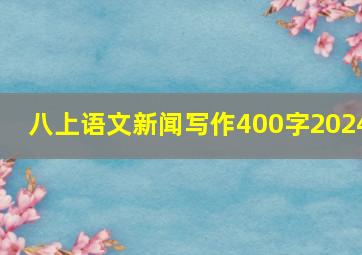 八上语文新闻写作400字2024